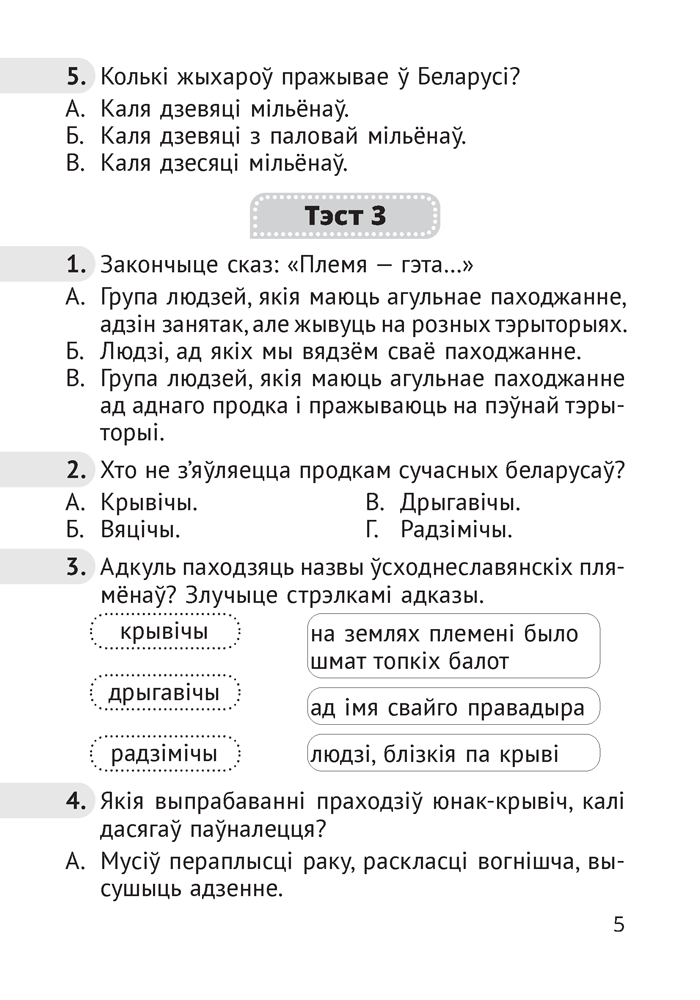 5. Колькі жыхароў пражывае ў Беларусі?
А. Каля дзевяці мільёнаў.
Б. Каля дзевяці з паловай мільёнаў.
В. Каля дзесяці мільёнаў.

Тэст 3

1. Закончыце сказ: «Племя — гэта...»
А. Група людзей, якія маюць агульнае паходжанне, адзін занятак, але жывуць на розных тэрыторыях.
Б. Людзі, ад якіх мы вядзём сваё паходжанне.
В. Група людзей, якія маюць агульнае паходжанне ад аднаго продка і пражываюць на пэўнай тэрыторыі.

2. Хто не з'яўляецца продкам сучасных беларусаў?
А. Крывічы.
Б. Вяцічы.
В. Дрыгавічы.
Г. Радзімічы.

3. Адкуль паходзяць назвы ўсходнеславянскіх плямёнаў? Злучыце стрэлкамі адказы.

крывічы
дрыгавічы
радзімічы

на землях племені было шмат топкіх балот
ад імя свайго правадыра
людзі, блізкія па крыві

4. Якія выпрабаванні праходзіў юнак-крывіч, калі дасягаў паўналецця?
А. Мусіў пераплысці раку, раскласці вогнішча, высушыць адзенне.

5